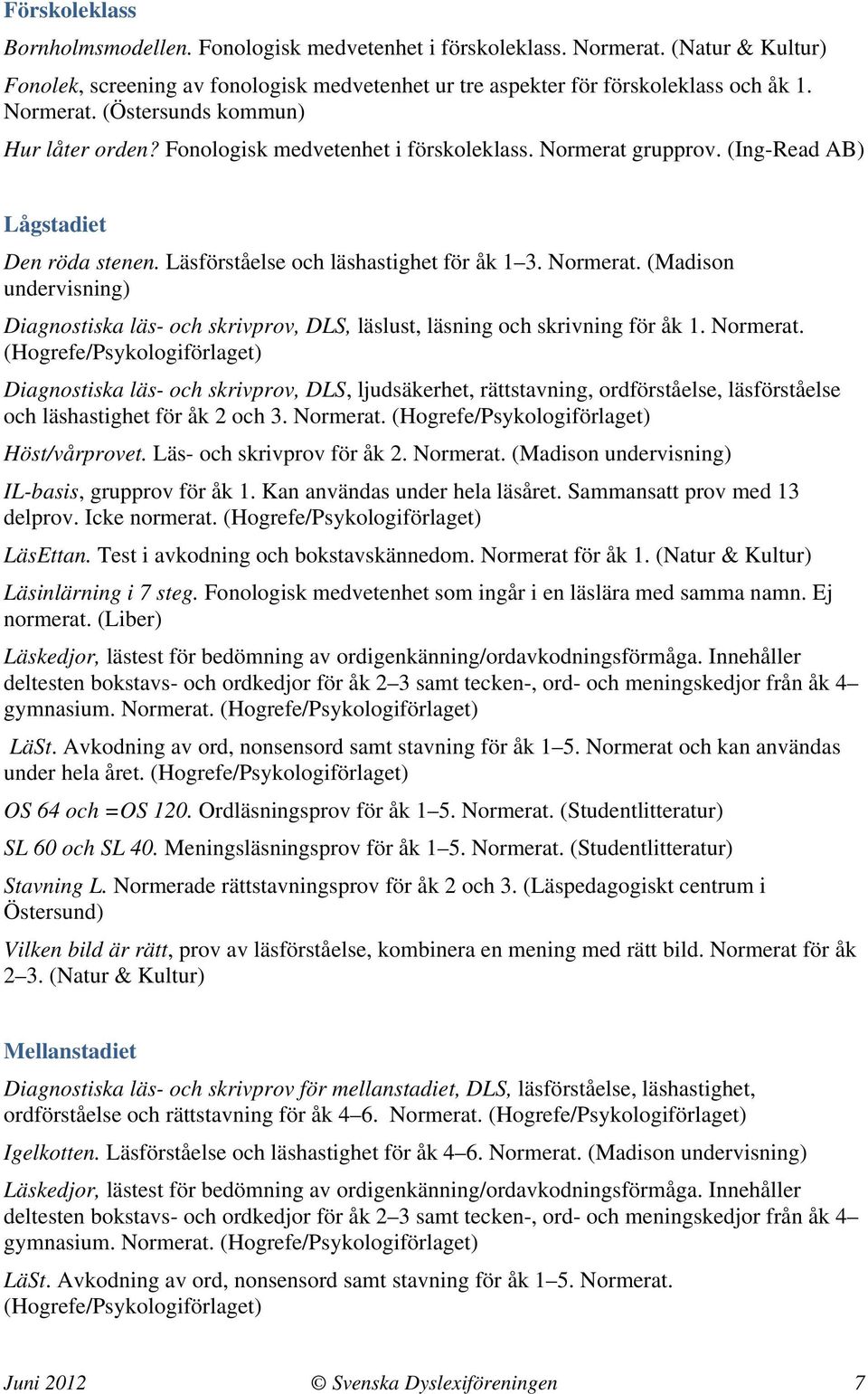 Förskoleklass

Bornholmsmodellen. Fonologisk medvetenhet i förskoleklass. Normerat. (Natur & Kultur)

Fonolek, screening av fonologisk medvetenhet ur tre aspekter för förskoleklass och åk 1. Normerat. (Östersunds kommun)

Hur låter orden? Fonologisk medvetenhet i förskoleklass. Normerat grupprov. (Ing-Read AB)

Lågstadiet

Den röda stenen. Läsförståelse och läshastighet för åk 1–3. Normerat. (Madison undervisning)

Diagnostiska läs- och skrivprov, DLS, läslust, läsning och skrivning för åk 1. Normerat. (Hogrefe/Psykologiförlaget)

Diagnostiska läs- och skrivprov, DLS, ljudsäkerhet, rättstavning, ordförståelse, läsförståelse och läshastighet för åk 2 och 3. Normerat. (Hogrefe/Psykologiförlaget)

Höst/vårprovet. Läs- och skrivprov för åk 2. Normerat. (Madison undervisning)

IL-basis, grupprov för åk 1. Kan användas under hela läsåret. Sammansatt prov med 13 delprov. Icke normerat. (Hogrefe/Psykologiförlaget)

LäsEttan. Test i avkodning och bokstavskännedom. Normerat för åk 1. (Natur & Kultur)

Läsinlärning i 7 steg. Fonologisk medvetenhet som ingår i en läslära med samma namn. Ej normerat. (Liber)

Läskedjor, lästest för bedömning av ordigenkänning/ordavkodningsförmåga. Innehåller deltesten bokstavs- och ordkedjor för åk 2–3 samt tecken-, ord- och meningskedjor från åk 4–gymnasium. Normerat. (Hogrefe/Psykologiförlaget)

LäSt. Avkodning av ord, nonsensord samt stavning för åk 1–5. Normerat och kan användas under hela året. (Hogrefe/Psykologiförlaget)

OS 64 och =OS 120. Ordläsningsprov för åk 1–5. Normerat. (Studentlitteratur)

SL 60 och SL 40. Meningsläsningsprov för åk 1–5. Normerat. (Studentlitteratur)

Stavning L. Normerade rättstavningsprov för åk 2 och 3. (Läspedagogiskt centrum i Östersund)

Vilken bild är rätt, prov av läsförståelse, kombinera en mening med rätt bild. Normerat för åk 2–3. (Natur & Kultur)

Mellanstadiet

Diagnostiska läs- och skrivprov för mellanstadiet, DLS, läsförståelse, läshastighet, ordförståelse och rättstavning för åk 4–6. Normerat. (Hogrefe/Psykologiförlaget)

Igelkotten. Läsförståelse och läshastighet för åk 4–6. Normerat. (Madison undervisning)

Läskedjor, lästest för bedömning av ordigenkänning/ordavkodningsförmåga. Innehåller deltesten bokstavs- och ordkedjor för åk 2–3 samt tecken-, ord- och meningskedjor från åk 4–gymnasium. Normerat. (Hogrefe/Psykologiförlaget)

LäSt. Avkodning av ord, nonsensord samt stavning för åk 1–5. Normerat. (Hogrefe/Psykologiförlaget)

Juni 2012 © Svenska Dyslexiföreningen 7